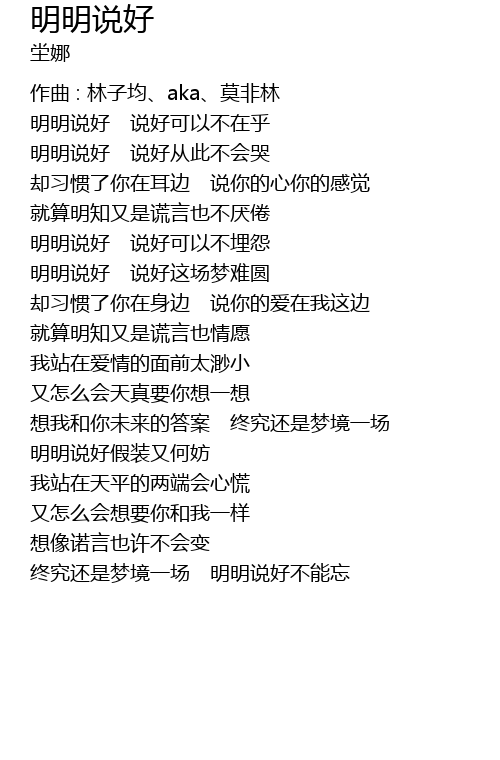 明明说好
坣娜

作曲：林子均、aka、莫非林
明明说好 说好可以不在乎
明明说好 说好从此不会哭
却习惯了你在耳边 说你的心你的感觉
就算明知又是谎言也不厌倦
明明说好 说好可以不埋怨
明明说好 说好这场梦难圆
却习惯了你在身边 说你的爱在我这边
就算明知又是谎言也情愿
我站在爱情的面前太渺小
又怎么会天真要你想一想
想我和你未来的答案 终究还是梦境一场
明明说好假装又何妨
我站在天平的两端会心慌
又怎么会想要你和我一样
想像诺言也许不会变
终究还是梦境一场 明明说好不能忘